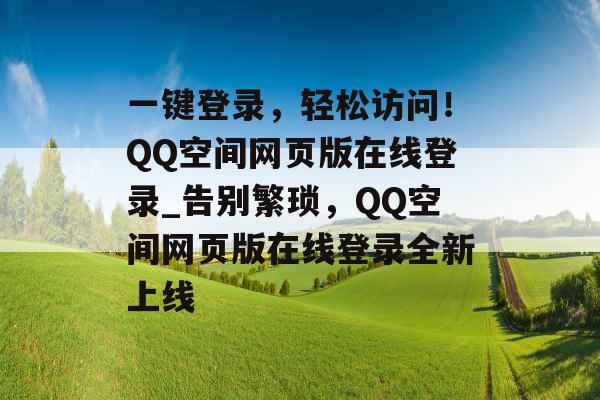 一键登录，轻松访问！QQ空间网页版在线登录_告别繁琐，QQ空间网页版在线登录全新上线